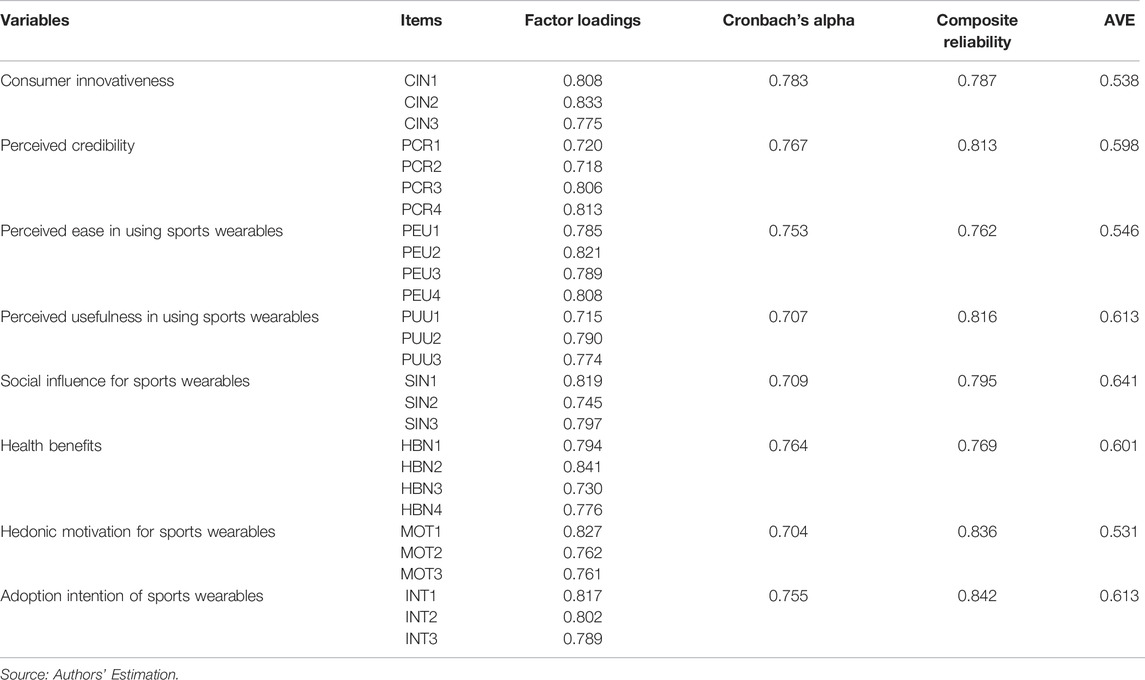 | Variables | Items | Factor loadings | Cronbach's alpha | Composite reliability | AVE |
|---|---|---|---|---|---|
| Consumer innovativeness | CIN1 | 0.808 | 0.783 | 0.787 | 0.538 |
| | CIN2 | 0.833 | | | |
| | CIN3 | 0.775 | | | |
| Perceived credibility | PCR1 | 0.720 | 0.767 | 0.813 | 0.598 |
| | PCR2 | 0.718 | | | |
| | PCR3 | 0.806 | | | |
| | PCR4 | 0.813 | | | |
| Perceived ease in using sports wearables | PEU1 | 0.785 | 0.753 | 0.762 | 0.546 |
| | PEU2 | 0.821 | | | |
| | PEU3 | 0.789 | | | |
| | PEU4 | 0.808 | | | |
| Perceived usefulness in using sports wearables | PUU1 | 0.715 | 0.707 | 0.816 | 0.613 |
| | PUU2 | 0.790 | | | |
| | PUU3 | 0.774 | | | |
| Social influence for sports wearables | SIN1 | 0.819 | 0.709 | 0.795 | 0.641 |
| | SIN2 | 0.745 | | | |
| | SIN3 | 0.797 | | | |
| Health benefits | HBN1 | 0.794 | 0.764 | 0.769 | 0.601 |
| | HBN2 | 0.841 | | | |
| | HBN3 | 0.730 | | | |
| | HBN4 | 0.776 | | | |
| Hedonic motivation for sports wearables | MOT1 | 0.827 | 0.704 | 0.836 | 0.531 |
| | MOT2 | 0.762 | | | |
| | MOT3 | 0.761 | | | |
| Adoption intention of sports wearables | INT1 | 0.817 | 0.755 | 0.842 | 0.613 |
| | INT2 | 0.802 | | | |
| | INT3 | 0.789 | | | |

Source: Authors' Estimation.